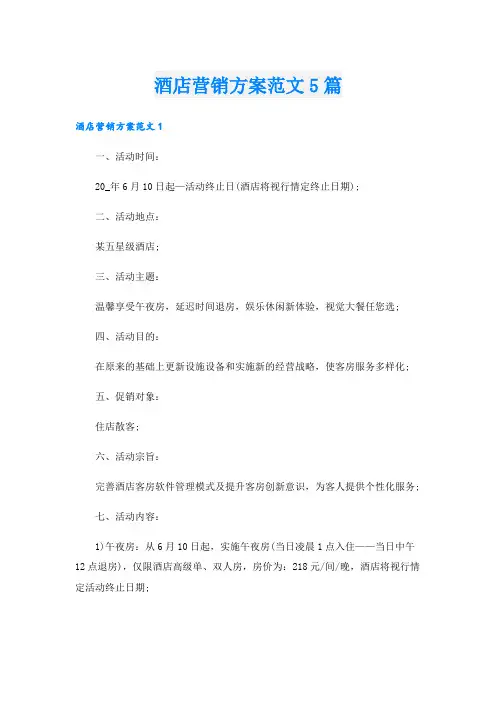 酒店营销方案范文5篇

酒店营销方案范文1

一、活动时间：

20_年6月10日起—活动终止日(酒店将视行情定终止日期)；

二、活动地点：

某五星级酒店；

三、活动主题：

温馨享受午夜房，延迟时间退房，娱乐休闲新体验，视觉大餐任您选；

四、活动目的：

在原来的基础上更新设施设备和实施新的经营战略，使客房服务多样化；

五、促销对象：

住店散客；

六、活动宗旨：

完善酒店客房软件管理模式及提升客房创新意识，为客人提供个性化服务；

七、活动内容：

1)午夜房：从6月10日起，实施午夜房(当日凌晨1点入住——当日中午12点退房)，仅限酒店高级单、双人房，房价为：218元/间/晚，酒店将视行情定活动终止日期；